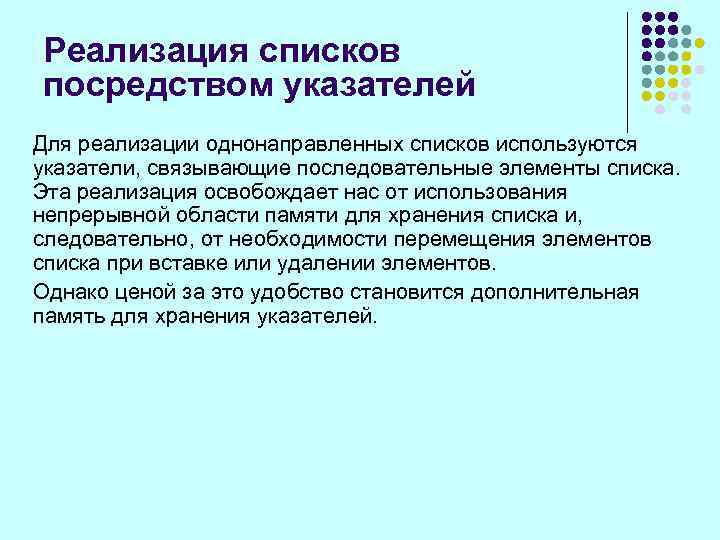 Реализация списков посредством указателей

Для реализации однонаправленных списков используются указатели, связывающие последовательные элементы списка. Эта реализация освобождает нас от использования непрерывной области памяти для хранения списка и, следовательно, от необходимости перемещения элементов списка при вставке или удалении элементов.

Однако ценой за это удобство становится дополнительная память для хранения указателей.